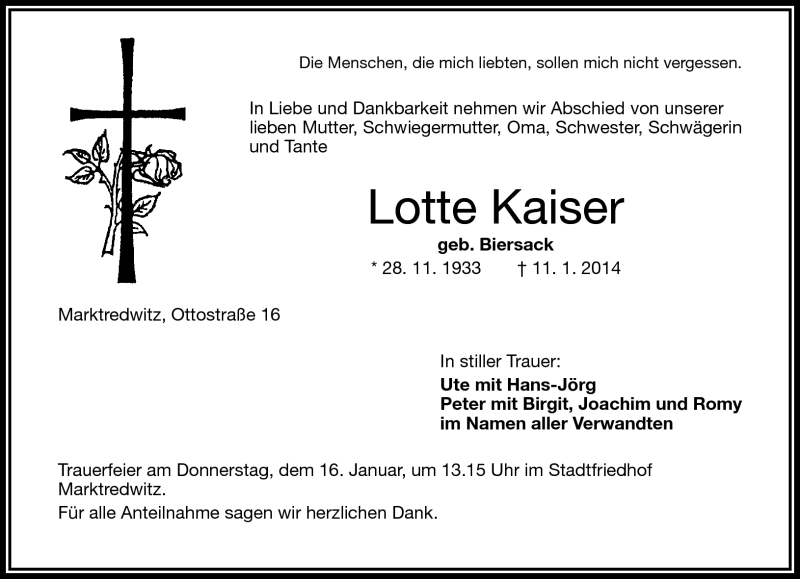 Die Menschen, die mich liebten, sollen mich nicht vergessen.

In Liebe und Dankbarkeit nehmen wir Abschied von unserer lieben Mutter, Schwiegermutter, Oma, Schwester, Schwägerin und Tante

Lotte Kaiser

geb. Biersack

* 28. 11. 1933 † 11. 1. 2014

Marktredwitz, Ottostraße 16

In stiller Trauer:

Ute mit Hans-Jörg
Peter mit Birgit, Joachim und Romy
im Namen aller Verwandten

Trauerfeier am Donnerstag, dem 16. Januar, um 13.15 Uhr im Stadtfriedhof Marktredwitz.

Für alle Anteilnahme sagen wir herzlichen Dank.